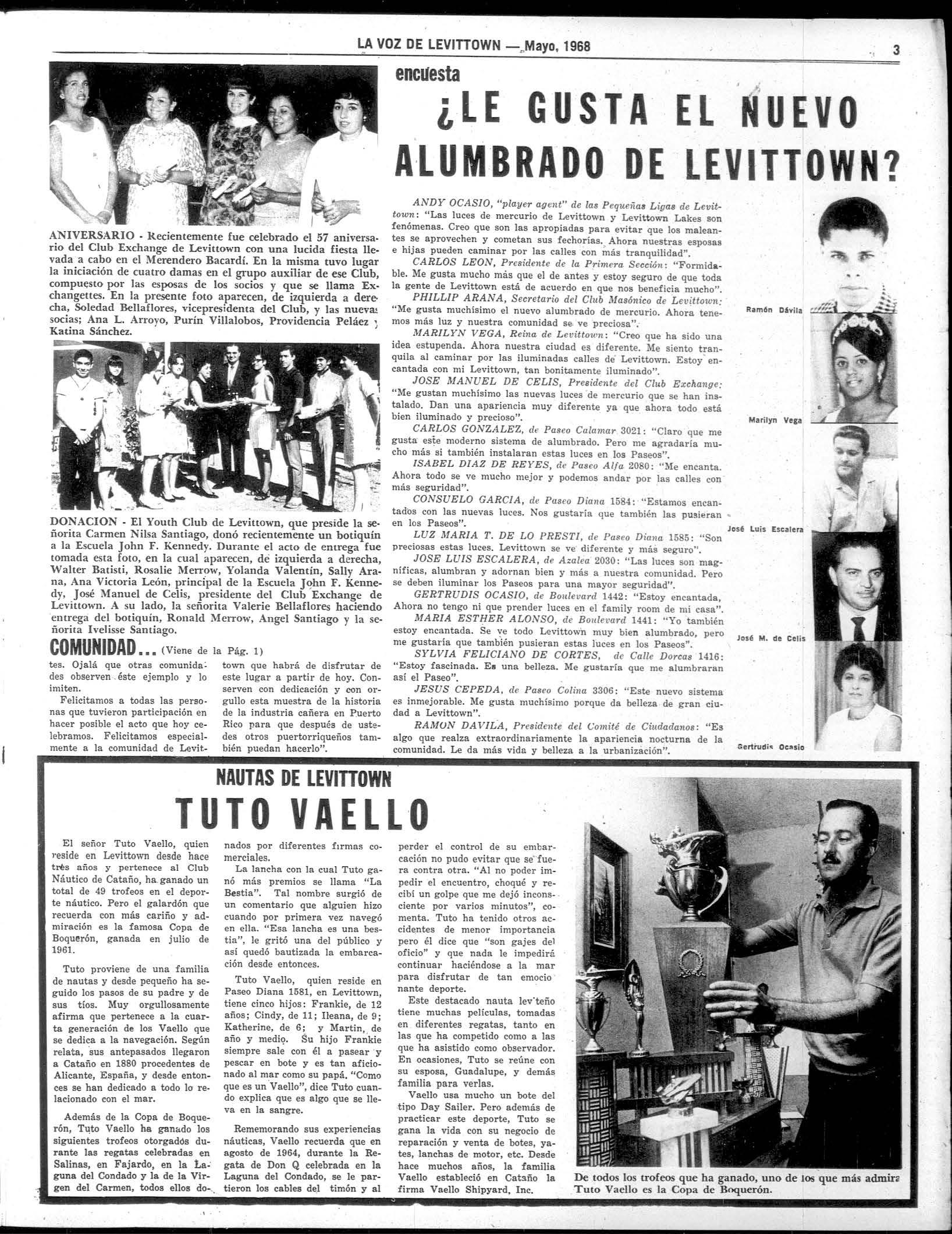 LA VOZ DE LEVITTOWN — Mayo, 1968

3

ANIVERSARIO - Recientemente fue celebrado el 57 aniversario del Club Exchange de Levittown con una lucida fiesta llevada a cabo en el Merendero Bacardí. En la misma tuvo lugar la iniciación de cuatro damas en el grupo auxiliar de ese Club, compuesto por las esposas de los socios y que se llama Exchangettes. En la presente foto aparecen, de izquierda a derecha, Soledad Bellaflores, vicepresidenta del Club, y las nuevas socias; Ana L. Arroyo, Purín Villalobos, Providencia Peláez y Katina Sánchez.

DONACION - El Youth Club de Levittown, que preside la señorita Carmen Nilsa Santiago, donó recientemente un botiquín a la Escuela John F. Kennedy. Durante el acto de entrega fue tomada esta foto, en la cual aparecen, de izquierda a derecha, Walter Batisti, Rosalie Merrow, Yolanda Valentín, Sally Arana, Ana Victoria León, principal de la Escuela John F. Kennedy, José Manuel de Celis, presidente del Club Exchange de Levittown. A su lado, la señorita Valerie Bellaflores haciendo entrega del botiquín, Ronald Merrow, Angel Santiago y la señorita Ivelisse Santiago.

COMUNIDAD... (Viene de la Pág. 1)

tes. Ojalá que otras comunidades observen éste ejemplo y lo imiten.

Felicitamos a todas las personas que tuvieron participación en hacer posible el acto que hoy celebramos. Felicitamos especialmente a la comunidad de Levittown que habrá de disfrutar de este lugar a partir de hoy. Conserven con dedicación y con orgullo esta muestra de la historia de la industria cañera en Puerto Rico para que después de ustedes otros puertorriqueños también puedan hacerlo".

encuesta

¿LE GUSTA EL NUEVO ALUMBRADO DE LEVITTOWN?

ANDY OCASIO, "player agent" de las Pequeñas Ligas de Levittown: "Las luces de mercurio de Levittown y Levittown Lakes son fenómenas. Creo que son las apropiadas para evitar que los maleantes se aprovechen y cometan sus fechorías. Ahora nuestras esposas e hijas pueden caminar por las calles con más tranquilidad".

CARLOS LEON, Presidente de la Primera Sección: "Formidable. Me gusta mucho más que el de antes y estoy seguro de que toda la gente de Levittown está de acuerdo en que nos beneficia mucho".

PHILLIP ARANA, Secretario del Club Masónico de Levittown: "Me gusta muchísimo el nuevo alumbrado de mercurio. Ahora tenemos más luz y nuestra comunidad se ve preciosa".

MARILYN VEGA, Reina de Levittown: "Creo que ha sido una idea estupenda. Ahora nuestra ciudad es diferente. Me siento tranquila al caminar por las iluminadas calles de Levittown. Estoy encantada con mi Levittown, tan bonitamente iluminado".

JOSE MANUEL DE CELIS, Presidente del Club Exchange: "Me gustan muchísimo las nuevas luces de mercurio que se han instalado. Dan una apariencia muy diferente ya que ahora todo está bien iluminado y precioso".

CARLOS GONZALEZ, de Paseo Calamar 3021: "Claro que me gusta este moderno sistema de alumbrado. Pero me agradaría mucho más si también instalaran estas luces en los Paseos".

ISABEL DIAZ DE REYES, de Paseo Alfa 2080: "Me encanta. Ahora todo se ve mucho mejor y podemos andar por las calles con más seguridad".

CONSUELO GARCIA, de Paseo Diana 1584: "Estamos encantados con las nuevas luces. Nos gustaría que también las pusieran en los Paseos".

LUZ MARIA T. DE LO PRESTI, de Paseo Diana 1585: "Son preciosas estas luces. Levittown se ve diferente y más seguro".

JOSE LUIS ESCALERA, de Azalea 2030: "Las luces son magníficas, alumbran y adornan bien y más a nuestra comunidad. Pero se deben iluminar los Paseos para una mayor seguridad".

GERTRUDIS OCASIO, de Boulevard 1442: "Estoy encantada, Ahora no tengo ni que prender luces en el family room de mi casa".

MARIA ESTHER ALONSO, de Boulevard 1441: "Yo también estoy encantada. Se ve todo Levittown muy bien alumbrado, pero me gustaría que también pusieran estas luces en los Paseos".

SYLVIA FELICIANO DE CORTES, de Calle Dorcas 1416: "Estoy fascinada. Es una belleza. Me gustaría que me alumbraran así el Paseo".

JESUS CEPEDA, de Paseo Colina 3306: "Este nuevo sistema es inmejorable. Me gusta muchísimo porque da belleza de gran ciudad a Levittown".

RAMON DAVILA, Presidente del Comité de Ciudadanos: "Es algo que realza extraordinariamente la apariencia nocturna de la comunidad. Le da más vida y belleza a la urbanización".

Ramón Dávila

Marilyn Vega

José Luis Escalera

José M. de Celis

Gertrudis Ocasio

NAUTAS DE LEVITTOWN

TUTO VAELLO

El señor Tuto Vaello, quien reside en Levittown desde hace tres años y pertenece al Club Náutico de Cataño, ha ganado un total de 49 trofeos en el deporte náutico. Pero el galardón que recuerda con más cariño y admiración es la famosa Copa de Boquerón, ganada en julio de 1961.

Tuto proviene de una familia de nautas y desde pequeño ha seguido los pasos de su padre y de sus tíos. Muy orgullosamente afirma que pertenece a la cuarta generación de los Vaello que se dedica a la navegación. Según relata, sus antepasados llegaron a Cataño en 1880 procedentes de Alicante, España, y desde entonces se han dedicado a todo lo relacionado con el mar.

Además de la Copa de Boquerón, Tuto Vaello ha ganado los siguientes trofeos otorgados durante las regatas celebradas en Salinas, en Fajardo, en la Laguna del Condado y la de la Virgen del Carmen, todos ellos donados por diferentes firmas comerciales.

La lancha con la cual Tuto ganó más premios se llama "La Bestia". Tal nombre surgió de un comentario que alguien hizo cuando por primera vez navegó en ella. "Esa lancha es una bestia", le gritó una del público y así quedó bautizada la embarcación desde entonces.

Tuto Vaello, quien reside en Paseo Diana 1581, en Levittown, tiene cinco hijos: Frankie, de 12 años; Cindy, de 11; Ileana, de 9; Katherine, de 6; y Martin, de año y medio. Su hijo Frankie siempre sale con él a pasear y pescar en bote y es tan aficionado al mar como su papá. "Como que es un Vaello", dice Tuto cuando explica que es algo que se lleva en la sangre.

Rememorando sus experiencias náuticas, Vaello recuerda que en agosto de 1964, durante la Regata de Don Q celebrada en la Laguna del Condado, se le partieron los cables del timón y al perder el control de su embarcación no pudo evitar que se fuera contra otra. "Al no poder impedir el encuentro, choqué y recibí un golpe que me dejó inconsciente por varios minutos", comenta. Tuto ha tenido otros accidentes de menor importancia pero él dice que "son gajes del oficio" y que nada le impedirá continuar haciéndose a la mar para disfrutar de tan emocionante deporte.

Este destacado nauta lev'teño tiene muchas películas, tomadas en diferentes regatas, tanto en las que ha competido como a las que ha asistido como observador. En ocasiones, Tuto se reúne con su esposa, Guadalupe, y demás familia para verlas.

Vaello usa mucho un bote del tipo Day Sailer. Pero además de practicar este deporte, Tuto se gana la vida con su negocio de reparación y venta de botes, yates, lanchas de motor, etc. Desde hace muchos años, la familia Vaello estableció en Cataño la firma Vaello Shipyard, Inc.

De todos los trofeos que ha ganado, uno de los que más admira Tuto Vaello es la Copa de Boquerón.